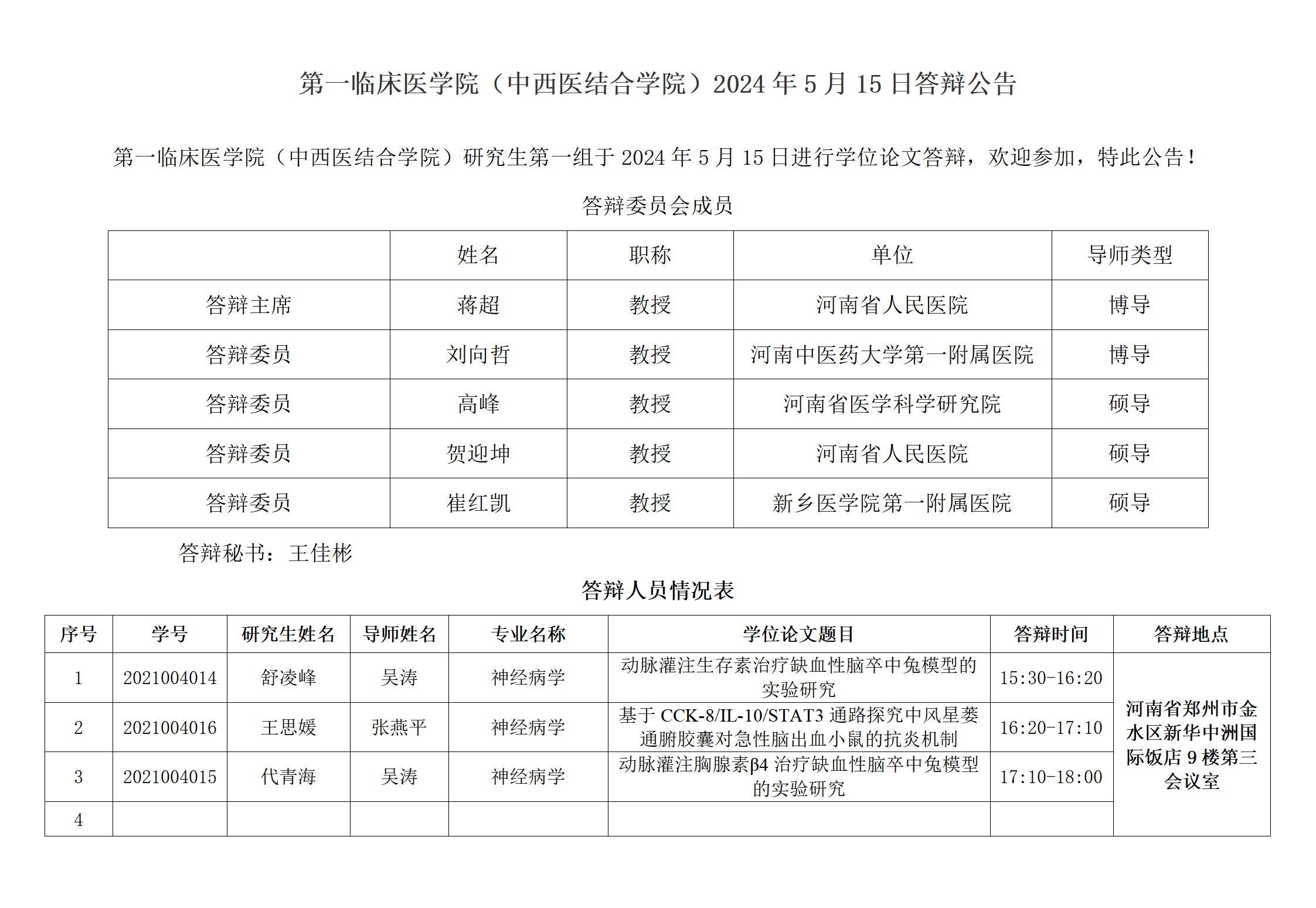 第一临床医学院（中西医结合学院）2024 年 5 月 15 日答辩公告

第一临床医学院（中西医结合学院）研究生第一组于 2024 年 5 月 15 日进行学位论文答辩，欢迎参加，特此公告！

答辩委员会成员

| | 姓名 | 职称 | 单位 | 导师类型 |
|---|---|---|---|---|
| 答辩主席 | 蒋超 | 教授 | 河南省人民医院 | 博导 |
| 答辩委员 | 刘向哲 | 教授 | 河南中医药大学第一附属医院 | 博导 |
| 答辩委员 | 高峰 | 教授 | 河南省医学科学研究院 | 硕导 |
| 答辩委员 | 贺迎坤 | 教授 | 河南省人民医院 | 硕导 |
| 答辩委员 | 崔红凯 | 教授 | 新乡医学院第一附属医院 | 硕导 |

答辩秘书：王佳彬

答辩人员情况表

| 序号 | 学号 | 研究生姓名 | 导师姓名 | 专业名称 | 学位论文题目 | 答辩时间 | 答辩地点 |
|---|---|---|---|---|---|---|---|
| 1 | 2021004014 | 舒凌峰 | 吴涛 | 神经病学 | 动脉灌注生存素治疗缺血性脑卒中兔模型的实验研究 | 15:30-16:20 | 河南省郑州市金水区新华中洲国际饭店 9 楼第三会议室 |
| 2 | 2021004016 | 王思媛 | 张燕平 | 神经病学 | 基于 CCK-8/IL-10/STAT3 通路探究中风星蒌通腑胶囊对急性脑出血小鼠的抗炎机制 | 16:20-17:10 | |
| 3 | 2021004015 | 代青海 | 吴涛 | 神经病学 | 动脉灌注胸腺素β4 治疗缺血性脑卒中兔模型的实验研究 | 17:10-18:00 | |
| 4 | | | | | | | |